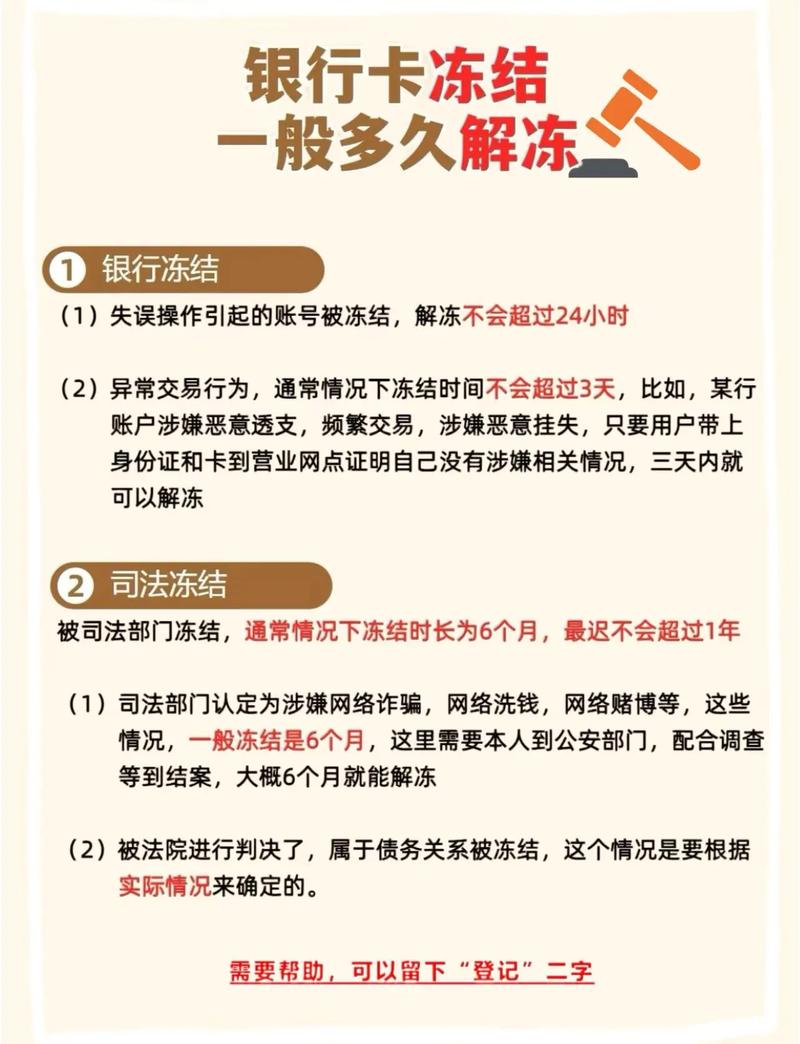 银行卡冻结
一般多久解冻

1 银行冻结

（1）失误操作引起的账号被冻结，解冻不会超过24小时

（2）异常交易行为，通常情况下冻结时间不会超过3天，比如，某行账户涉嫌恶意透支，频繁交易，涉嫌恶意挂失，只要用户带上身份证和卡到营业网点证明自己没有涉嫌相关情况，三天内就可以解冻

2 司法冻结

被司法部门冻结，通常情况下冻结时长为6个月，最迟不会超过1年

（1）司法部门认定为涉嫌网络诈骗，网络洗钱，网络赌博等，这些情况，一般冻结是6个月，这里需要本人到公安部门，配合调查等到结案，大概6个月就能解冻

（2）被法院进行判决了，属于债务关系被冻结，这个情况是要根据实际情况来确定的。

需要帮助，可以留下“登记”二字